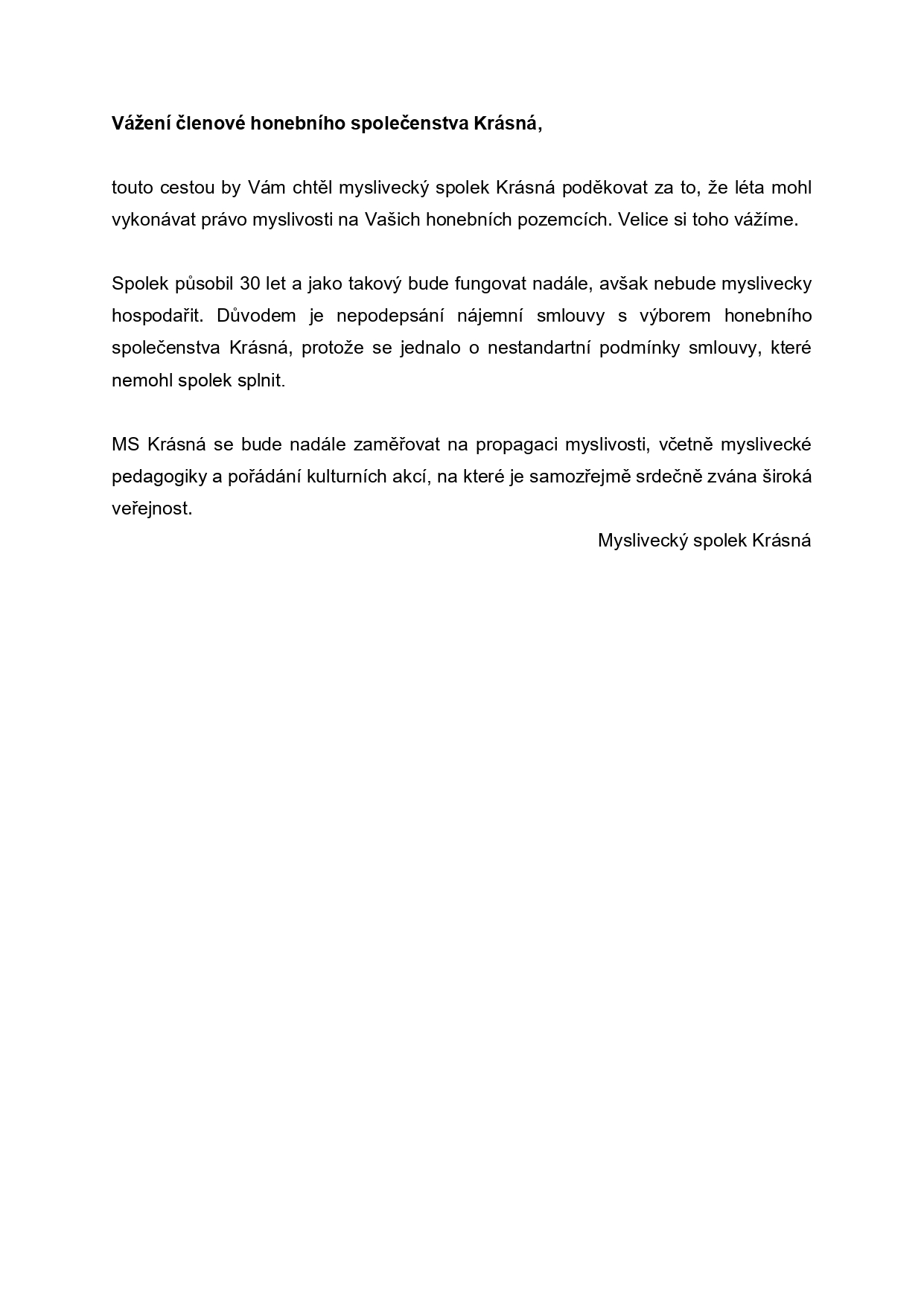 Vážení členové honebního společenstva Krásná,

touto cestou by Vám chtěl myslivecký spolek Krásná poděkovat za to, že léta mohl vykonávat právo myslivosti na Vašich honebních pozemcích. Velice si toho vážíme.

Spolek působil 30 let a jako takový bude fungovat nadále, avšak nebude myslivecky hospodařit. Důvodem je nepodepsání nájemní smlouvy s výborem honebního společenstva Krásná, protože se jednalo o nestandartní podmínky smlouvy, které nemohl spolek splnit.

MS Krásná se bude nadále zaměřovat na propagaci myslivosti, včetně myslivecké pedagogiky a pořádání kulturních akcí, na které je samozřejmě srdečně zvána široká veřejnost.

Myslivecký spolek Krásná